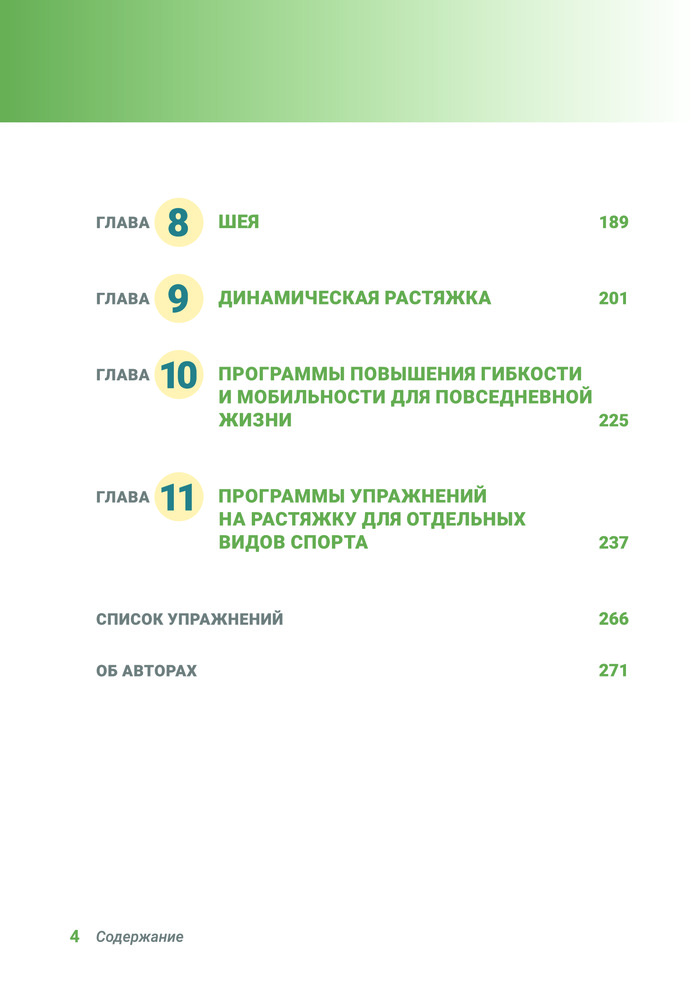 ГЛАВА 8 ШЕЯ 189

ГЛАВА 9 ДИНАМИЧЕСКАЯ РАСТЯЖКА 201

ГЛАВА 10 ПРОГРАММЫ ПОВЫШЕНИЯ ГИБКОСТИ И МОБИЛЬНОСТИ ДЛЯ ПОВСЕДНЕВНОЙ ЖИЗНИ 225

ГЛАВА 11 ПРОГРАММЫ УПРАЖНЕНИЙ НА РАСТЯЖКУ ДЛЯ ОТДЕЛЬНЫХ ВИДОВ СПОРТА 237

СПИСОК УПРАЖНЕНИЙ 266

ОБ АВТОРАХ 271

4 Содержание